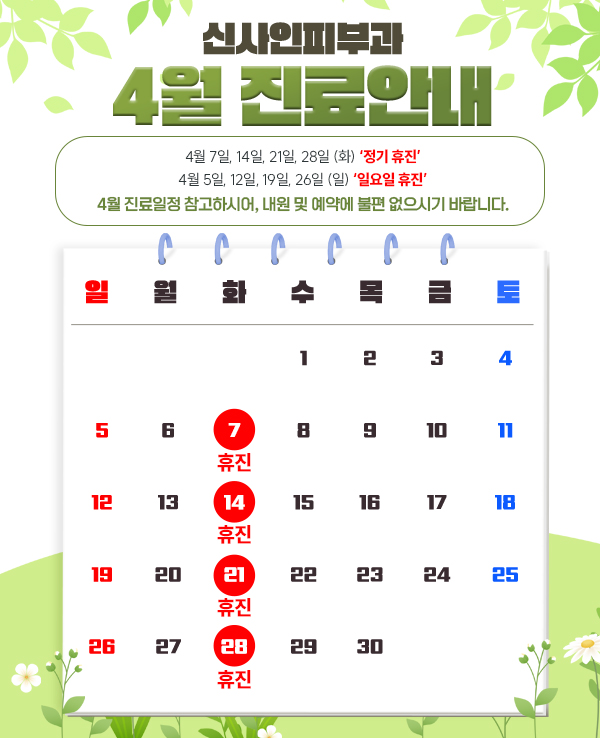 신사인피부과

4월 진료안내

4월 7일, 14일, 21일, 28일 (화) '정기 휴진'
4월 5일, 12일, 19일, 26일 (일) '일요일 휴진'
4월 진료일정 참고하시어, 내원 및 예약에 불편 없으시기 바랍니다.

| 일 | 월 | 화 | 수 | 목 | 금 | 토 |
|---|---|---|---|---|---|---|
|  |  |  | 1 | 2 | 3 | 4 |
| 5 | 6 | 7 휴진 | 8 | 9 | 10 | 11 |
| 12 | 13 | 14 휴진 | 15 | 16 | 17 | 18 |
| 19 | 20 | 21 휴진 | 22 | 23 | 24 | 25 |
| 26 | 27 | 28 휴진 | 29 | 30 |  |  |